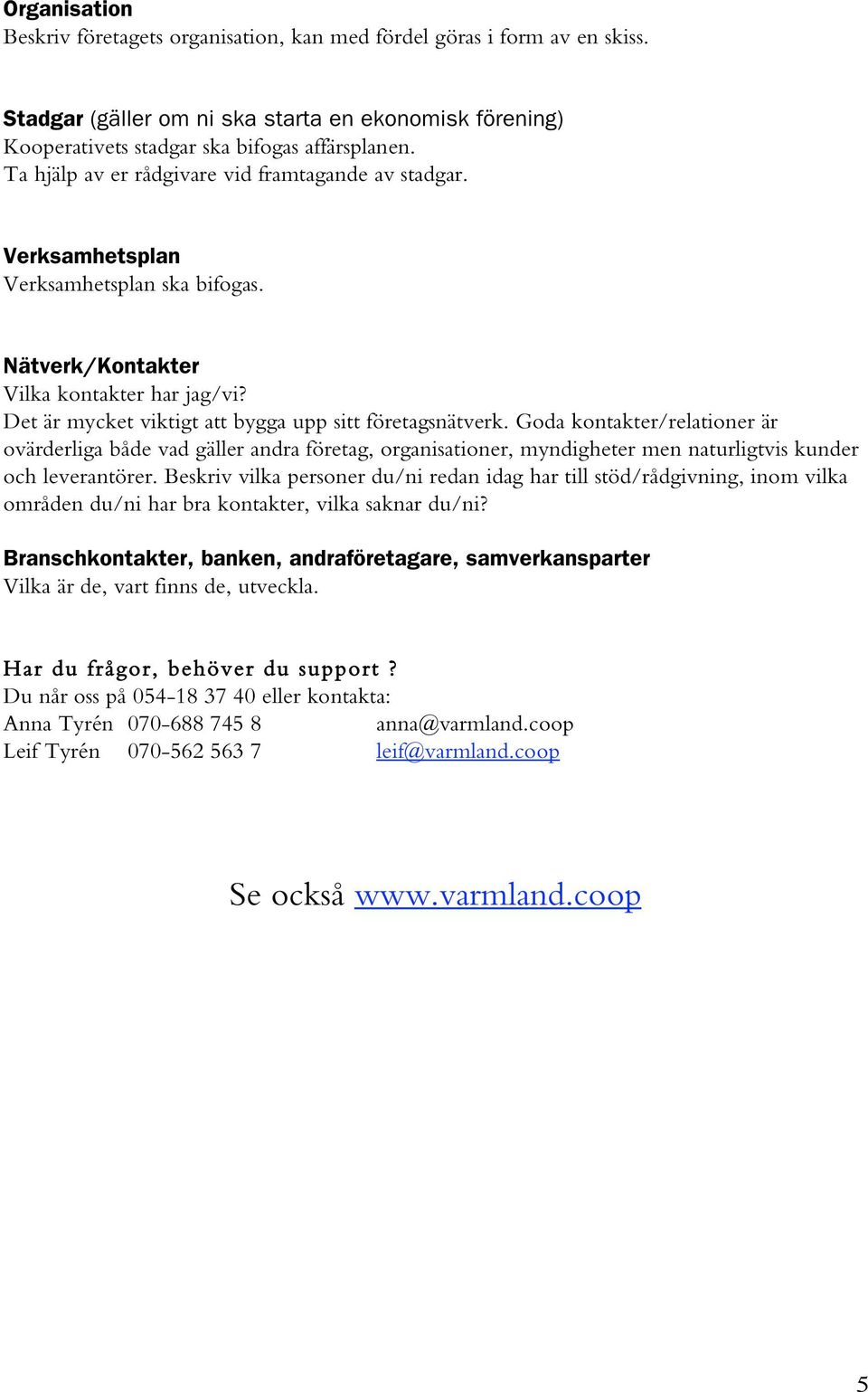 Organisation
Beskriv företagets organisation, kan med fördel göras i form av en skiss.

Stadgar (gäller om ni ska starta en ekonomisk förening)
Kooperativets stadgar ska bifogas affärsplanen.
Ta hjälp av er rådgivare vid framtagande av stadgar.

Verksamhetsplan
Verksamhetsplan ska bifogas.

Nätverk/Kontakter
Vilka kontakter har jag/vi?
Det är mycket viktigt att bygga upp sitt företagsnätverk. Goda kontakter/relationer är ovärderliga både vad gäller andra företag, organisationer, myndigheter men naturligtvis kunder och leverantörer. Beskriv vilka personer du/ni redan idag har till stöd/rådgivning, inom vilka områden du/ni har bra kontakter, vilka saknar du/ni?

Branschkontakter, banken, andraföretagare, samverkansparter
Vilka är de, vart finns de, utveckla.

Har du frågor, behöver du support ?
Du når oss på 054-18 37 40 eller kontakta:
Anna Tyrén 070-688 745 8 anna@varmland.coop
Leif Tyrén 070-562 563 7 leif@varmland.coop

Se också www.varmland.coop

5